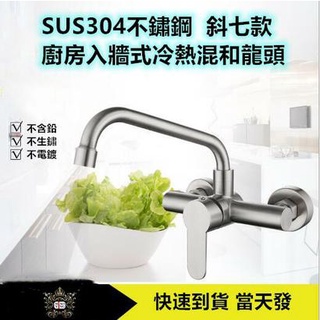 SUS304不鏽鋼 斜七款
廚房入牆式冷熱混和龍頭

不含鉛
不生鏽
不電鍍

快速到貨 當天發